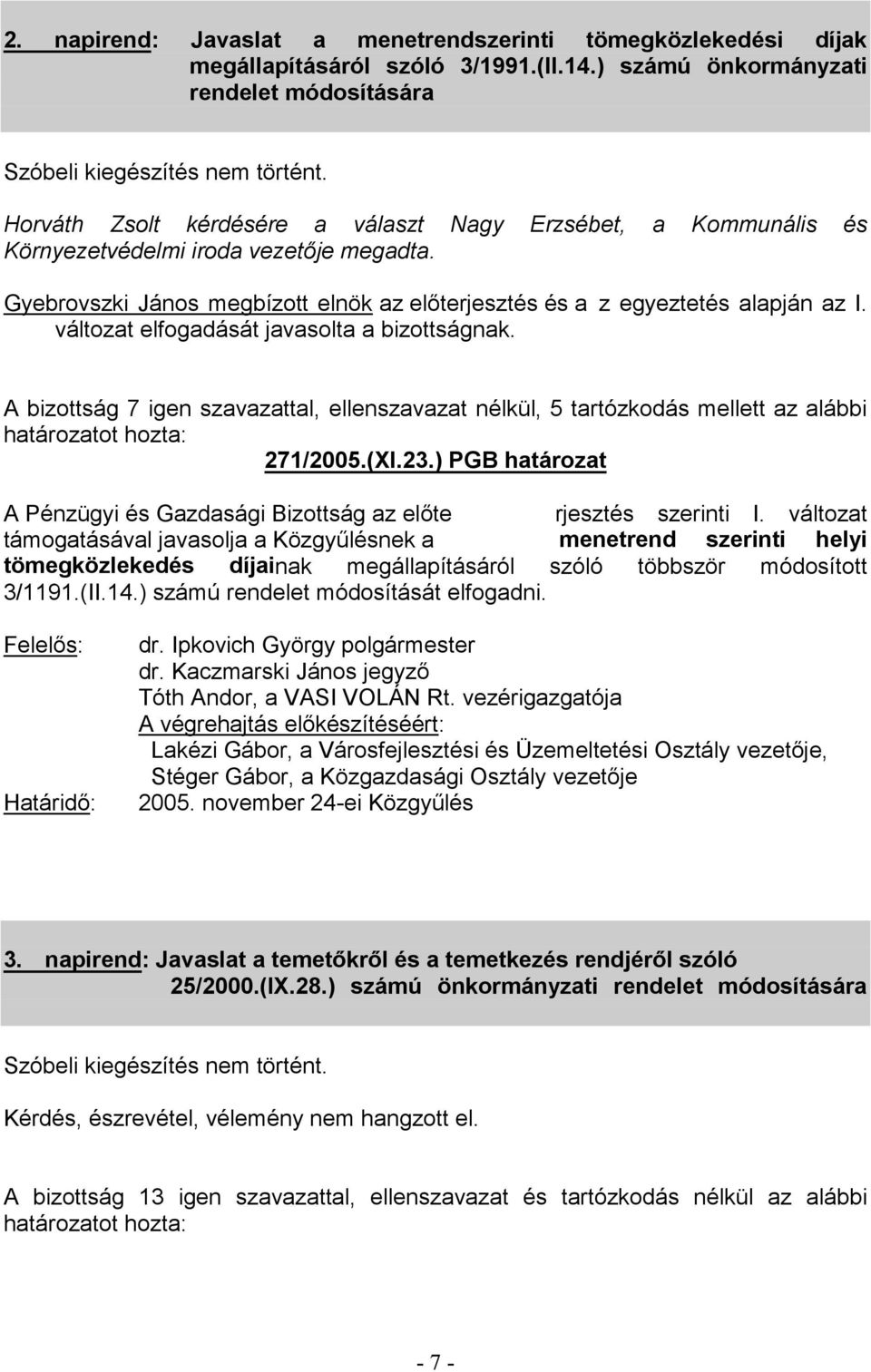 2. napirend: Javaslat a menetrendszerinti tömegközlekedési díjak megállapításáról szóló 3/1991.(II.14.) számú önkormányzati rendelet módosítására

Szóbeli kiegészítés nem történt.

Horváth Zsolt kérdésére a választ Nagy Erzsébet, a Kommunális és Környezetvédelmi iroda vezetője megadta.

Gyebrovszki János megbízott elnök az előterjesztés és a z egyeztetés alapján az I. változat elfogadását javasolta a bizottságnak.

A bizottság 7 igen szavazattal, ellenszavazat nélkül, 5 tartózkodás mellett az alábbi határozatot hozta:

271/2005.(XI.23.) PGB határozat

A Pénzügyi és Gazdasági Bizottság az előte rjesztés szerinti I. változat támogatásával javasolja a Közgyűlésnek a menetrend szerinti helyi tömegközlekedés díjainak megállapításáról szóló többször módosított 3/1191.(II.14.) számú rendelet módosítását elfogadni.

Felelős: dr. Ipkovich György polgármester
dr. Kaczmarski János jegyző
Tóth Andor, a VASI VOLÁN Rt. vezérigazgatója
A végrehajtás előkészítéséért:
Lakézi Gábor, a Városfejlesztési és Üzemeltetési Osztály vezetője,
Stéger Gábor, a Közgazdasági Osztály vezetője
Határidő: 2005. november 24-ei Közgyűlés

3. napirend: Javaslat a temetőkről és a temetkezés rendjéről szóló 25/2000.(IX.28.) számú önkormányzati rendelet módosítására

Szóbeli kiegészítés nem történt.

Kérdés, észrevétel, vélemény nem hangzott el.

A bizottság 13 igen szavazattal, ellenszavazat és tartózkodás nélkül az alábbi határozatot hozta:

- 7 -